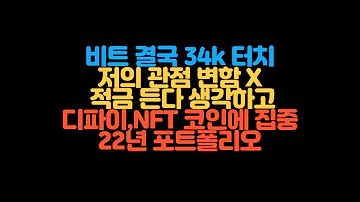 비트 결국 34k 터치
저의 관점 변함 X
적금 든다 생각하고
디파이,NFT 코인에 집중
22년 포트폴리오